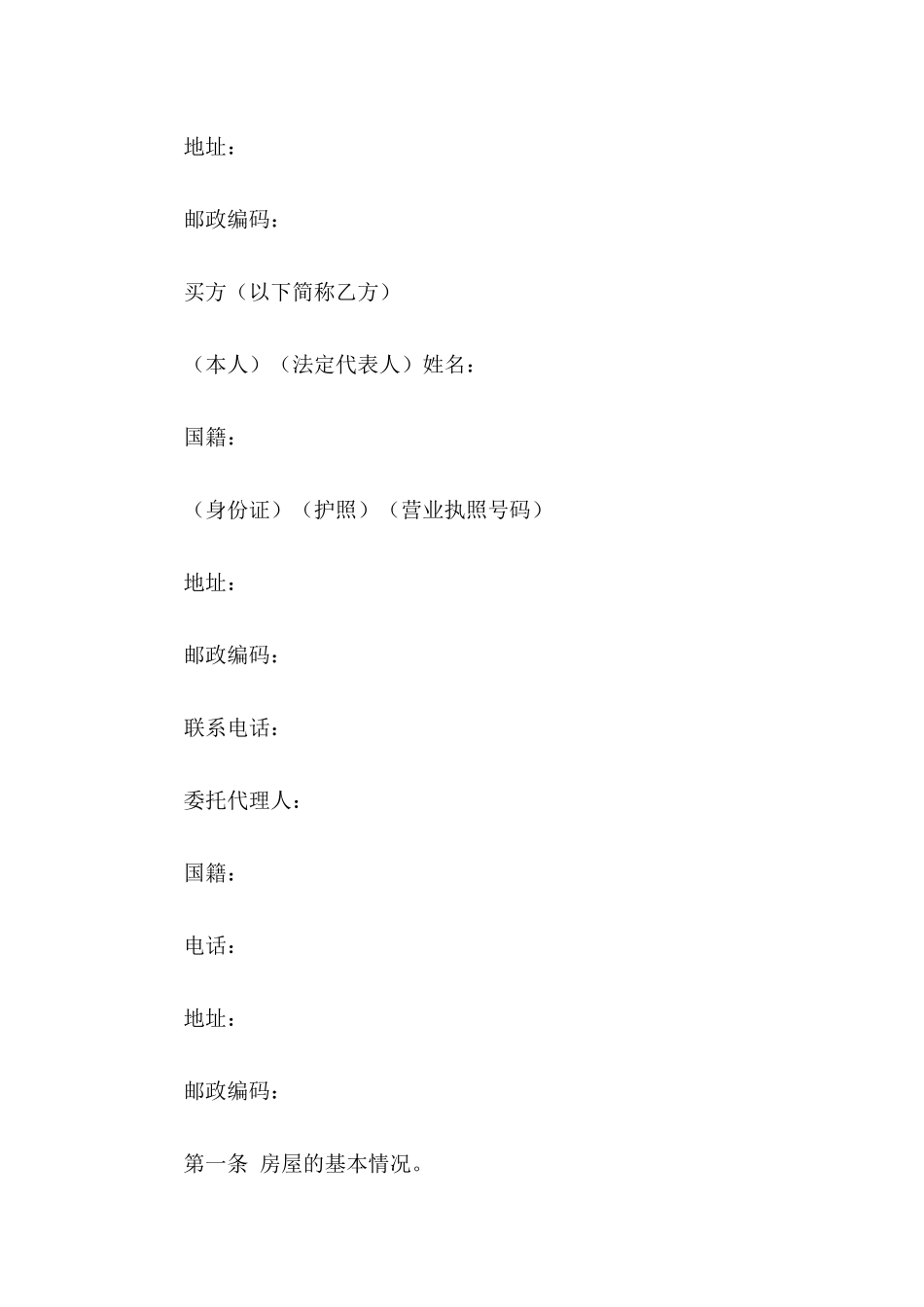 地址：

邮政编码：

买方（以下简称乙方）

（本人）（法定代表人）姓名：

国籍：

（身份证）（护照）（营业执照号码）

地址：

邮政编码：

联系电话：

委托代理人：

国籍：

电话：

地址：

邮政编码：

第一条 房屋的基本情况。